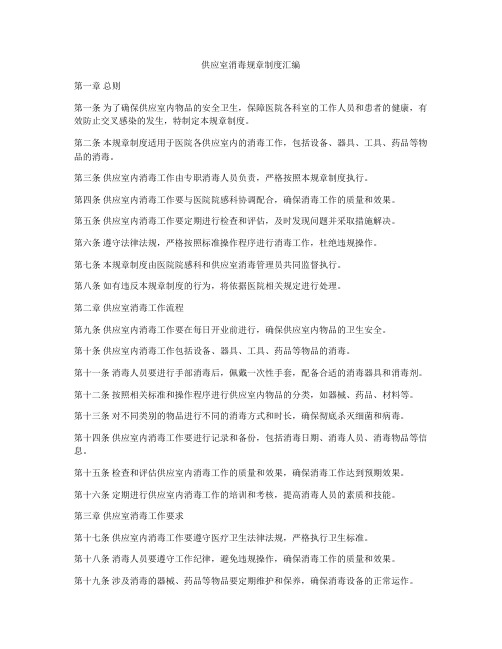 供应室消毒规章制度汇编

第一章 总则

第一条 为了确保供应室内物品的安全卫生，保障医院各科室的工作人员和患者的健康，有效防止交叉感染的发生，特制定本规章制度。

第二条 本规章制度适用于医院各供应室内的消毒工作，包括设备、器具、工具、药品等物品的消毒。

第三条 供应室内消毒工作由专职消毒人员负责，严格按照本规章制度执行。

第四条 供应室内消毒工作要与医院院感科协调配合，确保消毒工作的质量和效果。

第五条 供应室内消毒工作要定期进行检查和评估，及时发现问题并采取措施解决。

第六条 遵守法律法规，严格按照标准操作程序进行消毒工作，杜绝违规操作。

第七条 本规章制度由医院院感科和供应室消毒管理员共同监督执行。

第八条 如有违反本规章制度的行为，将依据医院相关规定进行处理。

第二章 供应室消毒工作流程

第九条 供应室内消毒工作要在每日开业前进行，确保供应室内物品的卫生安全。

第十条 供应室内消毒工作包括设备、器具、工具、药品等物品的消毒。

第十一条 消毒人员要进行手部消毒后，佩戴一次性手套，配备合适的消毒器具和消毒剂。

第十二条 按照相关标准和操作程序进行供应室内物品的分类，如器械、药品、材料等。

第十三条 对不同类别的物品进行不同的消毒方式和时长，确保彻底杀灭细菌和病毒。

第十四条 供应室内消毒工作要进行记录和备份，包括消毒日期、消毒人员、消毒物品等信息。

第十五条 检查和评估供应室内消毒工作的质量和效果，确保消毒工作达到预期效果。

第十六条 定期进行供应室内消毒工作的培训和考核，提高消毒人员的素质和技能。

第三章 供应室消毒工作要求

第十七条 供应室内消毒工作要遵守医疗卫生法律法规，严格执行卫生标准。

第十八条 消毒人员要遵守工作纪律，避免违规操作，确保消毒工作的质量和效果。

第十九条 涉及消毒的器械、药品等物品要定期维护和保养，确保消毒设备的正常运作。